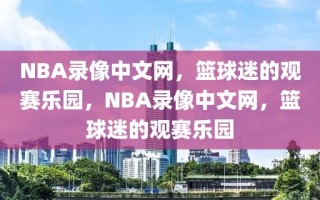 NBA录像中文网，篮球迷的观赛乐园，NBA录像中文网，篮球迷的观赛乐园